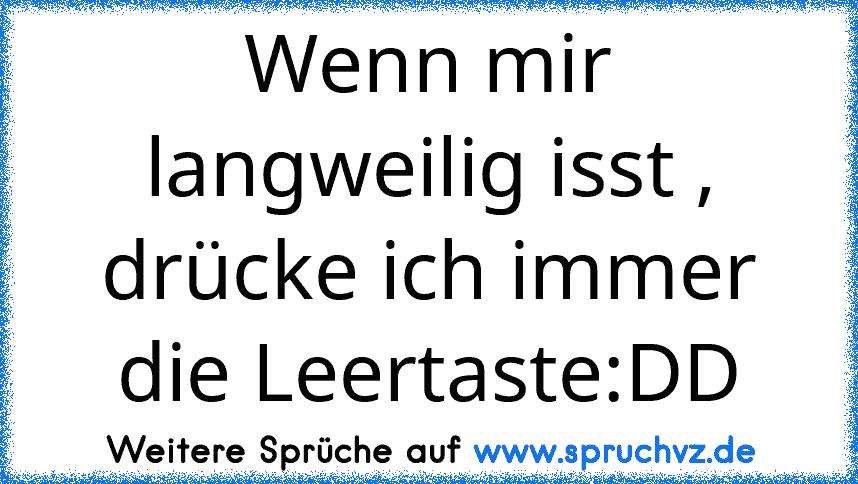 Wenn mir langweilig isst , drücke ich immer die Leertaste:DD

Weitere Sprüche auf www.spruchvz.de